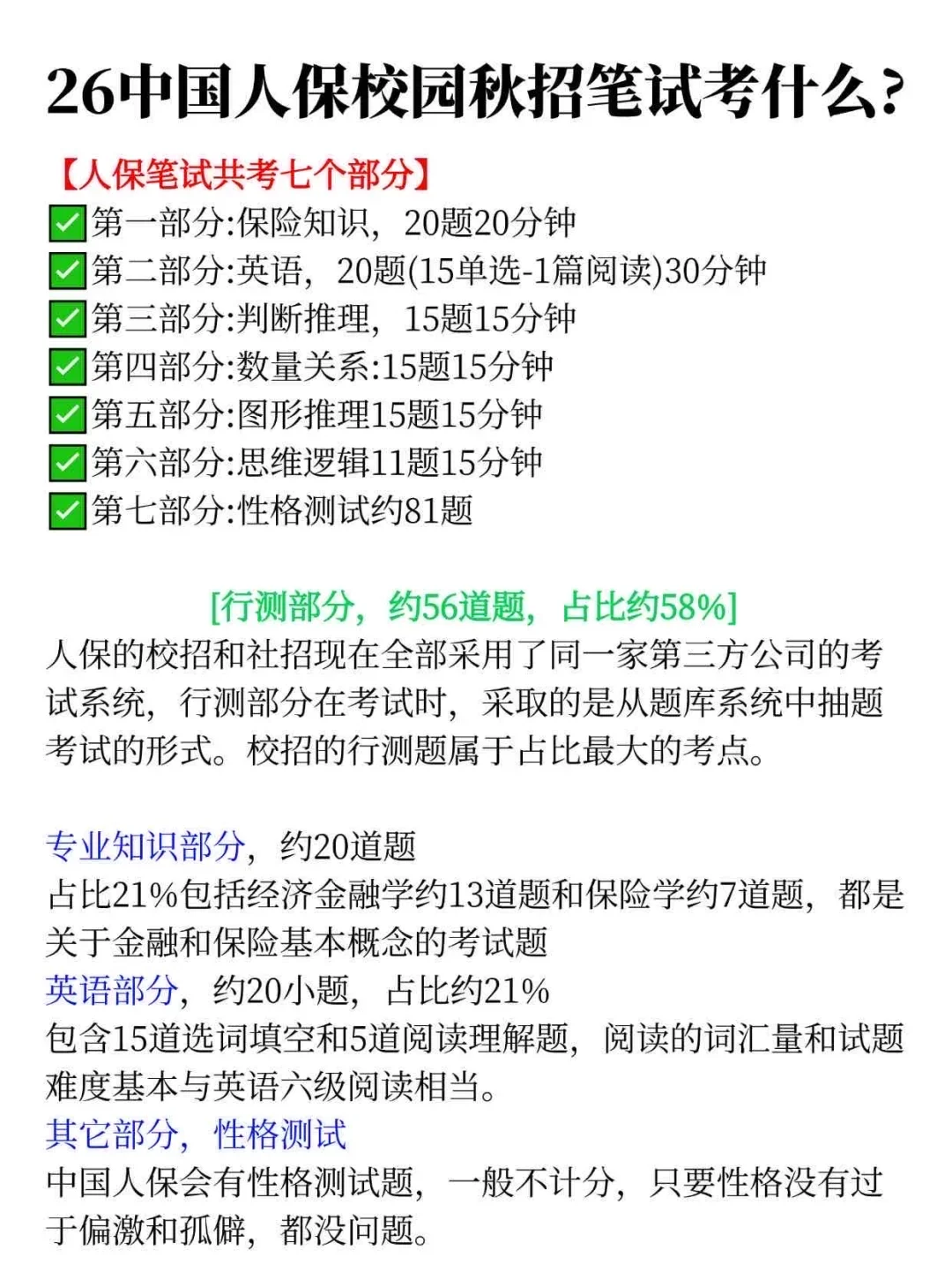 26中国人保校园秋招笔试考什么?

【人保笔试共考七个部分】
✅第一部分:保险知识，20题20分钟
✅第二部分:英语，20题(15单选-1篇阅读)30分钟
✅第三部分:判断推理，15题15分钟
✅第四部分:数量关系:15题15分钟
✅第五部分:图形推理15题15分钟
✅第六部分:思维逻辑11题15分钟
✅第七部分:性格测试约81题

[行测部分，约56道题，占比约58%]
人保的校招和社招现在全部采用了同一家第三方公司的考试系统，行测部分在考试时，采取的是从题库系统中抽题考试的形式。校招的行测题属于占比最大的考点。

专业知识部分，约20道题
占比21%包括经济金融学约13道题和保险学约7道题，都是关于金融和保险基本概念的考试题
英语部分，约20小题，占比约21%
包含15道选词填空和5道阅读理解题，阅读的词汇量和试题难度基本与英语六级阅读相当。
其它部分，性格测试
中国人保会有性格测试题，一般不计分，只要性格没有过于偏激和孤僻，都没问题。